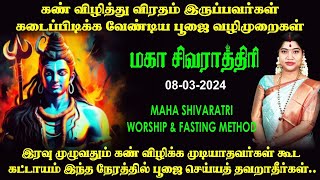 கண் விழித்து விரதம் இருப்பவர்கள் கடைப்பிடிக்க வேண்டிய பூஜை வழிமுறைகள்

மகா சிவராத்திரி

08-03-2024

MAHA SHIVARATRI
WORSHIP & FASTING METHOD

இரவு முழுவதும் கண் விழிக்க முடியாதவர்கள் கூட கட்டாயம் இந்த நேரத்தில் பூஜை செய்யத் தவறாதீர்கள்..